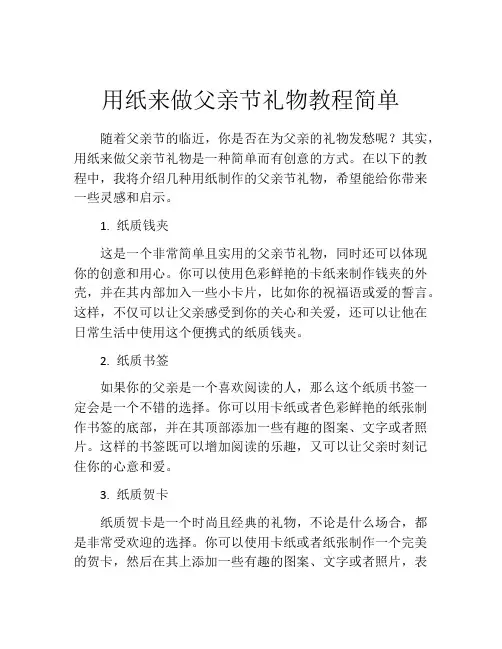 用纸来做父亲节礼物教程简单

随着父亲节的临近，你是否在为父亲的礼物发愁呢？其实，用纸来做父亲节礼物是一种简单而有创意的方式。在以下的教程中，我将介绍几种用纸制作的父亲节礼物，希望能给你带来一些灵感和启示。

1. 纸质钱夹

这是一个非常简单且实用的父亲节礼物，同时还可以体现你的创意和用心。你可以使用色彩鲜艳的卡纸来制作钱夹的外壳，并在其内部加入一些小卡片，比如你的祝福语或爱的誓言。这样，不仅可以让父亲感受到你的关心和关爱，还可以让他在日常生活中使用这个便携式的纸质钱夹。

2. 纸质书签

如果你的父亲是一个喜欢阅读的人，那么这个纸质书签一定会是一个不错的选择。你可以用卡纸或者色彩鲜艳的纸张制作书签的底部，并在其顶部添加一些有趣的图案、文字或者照片。这样的书签既可以增加阅读的乐趣，又可以让父亲时刻记住你的心意和爱。

3. 纸质贺卡

纸质贺卡是一个时尚且经典的礼物，不论是什么场合，都是非常受欢迎的选择。你可以使用卡纸或者纸张制作一个完美的贺卡，然后在其上添加一些有趣的图案、文字或者照片，表